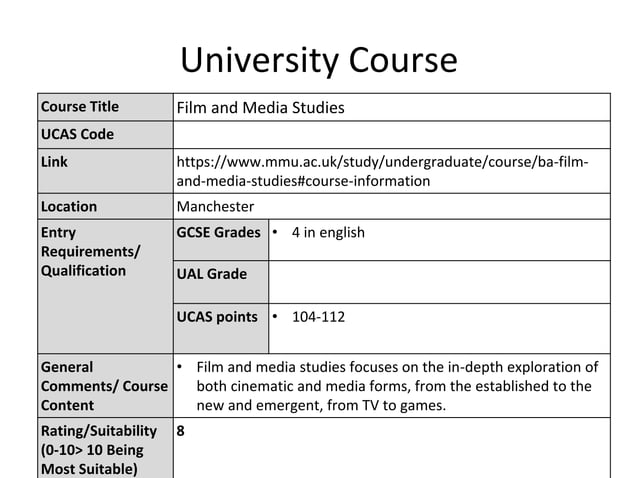 University Course

| Course Title | Film and Media Studies | |
|---|---|---|
| UCAS Code | | |
| Link | https://www.mmu.ac.uk/study/undergraduate/course/ba-film-and-media-studies#course-information | |
| Location | Manchester | |
| Entry Requirements/ Qualification | GCSE Grades | • 4 in english |
| | UAL Grade | |
| | UCAS points | • 104-112 |
| General Comments/ Course Content | • Film and media studies focuses on the in-depth exploration of both cinematic and media forms, from the established to the new and emergent, from TV to games. | |
| Rating/Suitability (0-10> 10 Being Most Suitable) | 8 | |